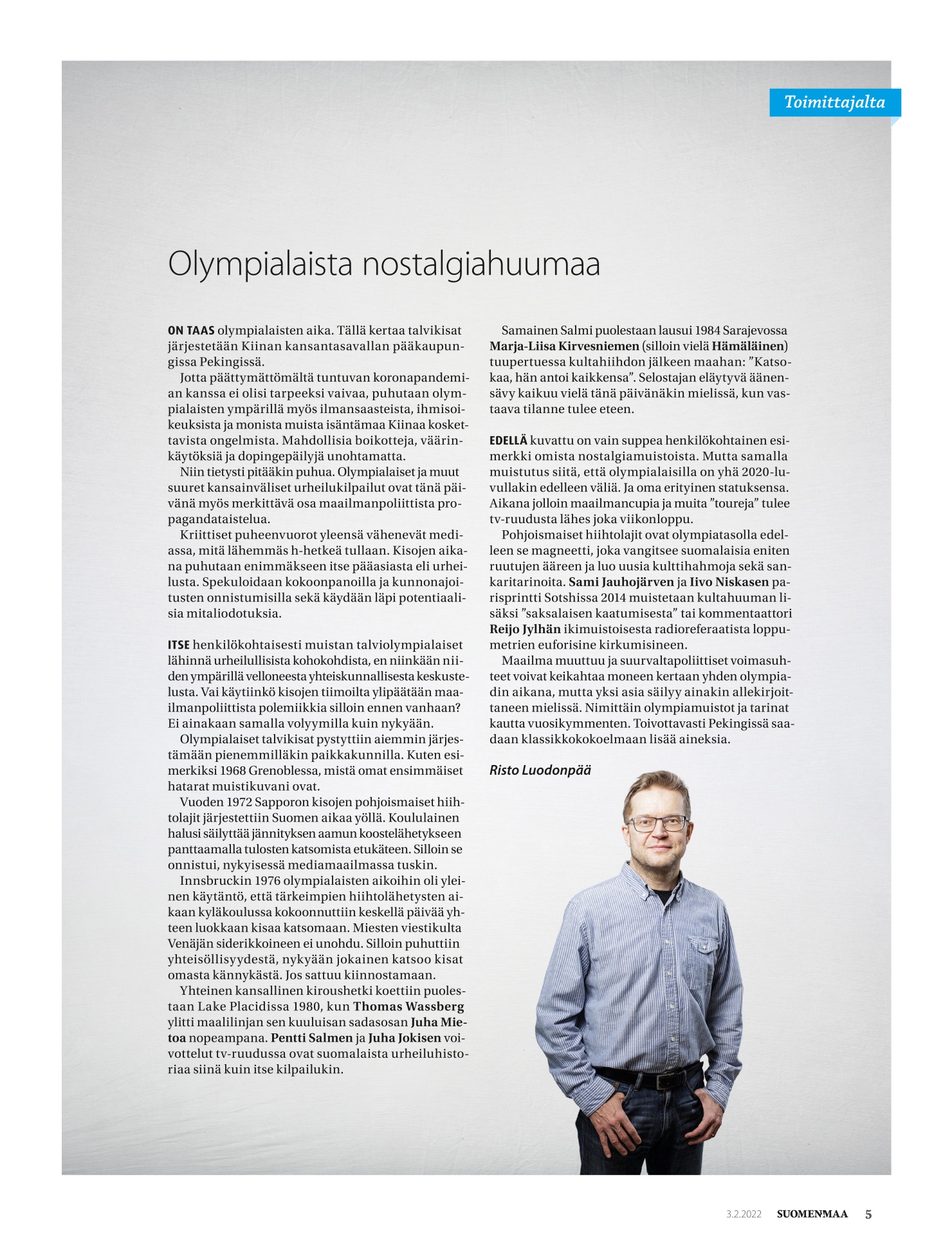 Toimittajalta

Olympialaista nostalgiahuumaa

ON TAAS olympialaisten aika. Tällä kertaa talvikisat järjestetään Kiinan kansantasavallan pääkaupungissa Pekingissä.

Jotta päättymättömältä tuntuvan koronapandemian kanssa ei olisi tarpeeksi vaivaa, puhutaan olympialaisten ympärillä myös ilmansaasteista, ihmisoikeuksista ja monista muista isäntämaa Kiinaa koskettavista ongelmista. Mahdollisia boikotteja, väärinkäytöksiä ja dopingepäilyjä unohtamatta.

Niin tietysti pitääkin puhua. Olympialaiset ja muut suuret kansainväliset urheilukilpailut ovat tänä päivänä myös merkittävä osa maailmanpoliittista propagandataistelua.

Kriittiset puheenvuorot yleensä vähenevät mediassa, mitä lähemmäs h-hetkeä tullaan. Kisojen aikana puhutaan enimmäkseen itse pääasiasta eli urheilusta. Spekuloidaan kokoonpanoilla ja kunnonajoitusten onnistumisilla sekä käydään läpi potentiaalisia mitaliodotuksia.

ITSE henkilökohtaisesti muistan talviolympialaiset lähinnä urheilullisista kohokohdista, en niinkään niiden ympärillä velloneesta yhteiskunnallisesta keskustelusta. Vai käytiinkö kisojen tiimoilta ylipäätään maailmanpoliittista polemiikkia silloin ennen vanhaan? Ei ainakaan samalla volyymilla kuin nykyään.

Olympialaiset talvikisat pystyttiin aiemmin järjestämään pienemmilläkin paikkakunnilla. Kuten esimerkiksi 1968 Grenoblessa, mistä omat ensimmäiset hatarat muistikuvani ovat.

Vuoden 1972 Sapporon kisojen pohjoismaiset hiihtolajit järjestettiin Suomen aikaa yöllä. Koululainen halusi säilyttää jännityksen aamun koostelähetykseen panttaamalla tulosten katsomista etukäteen. Silloin se onnistui, nykyisessä mediamaailmassa tuskin.

Innsbruckin 1976 olympialaisten aikoihin oli yleinen käytäntö, että tärkeimpien hiihtolähetysten aikaan kyläkoulussa kokoonnuttiin keskellä päivää yhteen luokkaan kisaa katsomaan. Miesten viestikulta Venäjän siderikkoineen ei unohdu. Silloin puhuttiin yhteisöllisyydestä, nykyään jokainen katsoo kisat omasta kännykästä. Jos sattuu kiinnostamaan.

Yhteinen kansallinen kiroushetki koettiin puolestaan Lake Placidissa 1980, kun Thomas Wassberg ylitti maalilinjan sen kuuluisan sadasosan Juha Mietoa nopeampana. Pentti Salmen ja Juha Jokisen voivottelut tv-ruudussa ovat suomalaista urheiluhistoriaa siinä kuin itse kilpailukin.

Samainen Salmi puolestaan lausui 1984 Sarajevossa Marja-Liisa Kirvesniemen (silloin vielä Hämäläinen) tuupertuessa kultahiihdon jälkeen maahan: ”Katsokaa, hän antoi kaikkensa”. Selostajan eläytyvä äänensävy kaikuu vielä tänä päivänäkin mielissä, kun vastaava tilanne tulee eteen.

EDELLÄ kuvattu on vain suppea henkilökohtainen esimerkki omista nostalgiamuistoista. Mutta samalla muistutus siitä, että olympialaisilla on yhä 2020-luvullakin edelleen väliä. Ja oma erityinen statuksensa. Aikana jolloin maailmancupia ja muita ”toureja” tulee tv-ruudusta lähes joka viikonloppu.

Pohjoismaiset hiihtolajit ovat olympiatasolla edelleen se magneetti, joka vangitsee suomalaisia eniten ruutujen ääreen ja luo uusia kulttihahmoja sekä sankaritarinoita. Sami Jauhojärven ja Iivo Niskasen parisprintti Sotshissa 2014 muistetaan kultahuuman lisäksi ”saksalaisen kaatumisesta” tai kommentaattori Reijo Jylhän ikimuistoisesta radioreferaatista loppumetrien euforisine kirkumisineen.

Maailma muuttuu ja suurvaltapoliittiset voimasuhteet voivat keikahtaa moneen kertaan yhden olympiadin aikana, mutta yksi asia säilyy ainakin allekirjoittaneen mielissä. Nimittäin olympiamuistot ja tarinat kautta vuosikymmenten. Toivottavasti Pekingissä saadaan klassikkokokoelmaan lisää aineksia.

Risto Luodonpää

3.2.2022 SUOMENMAA 5